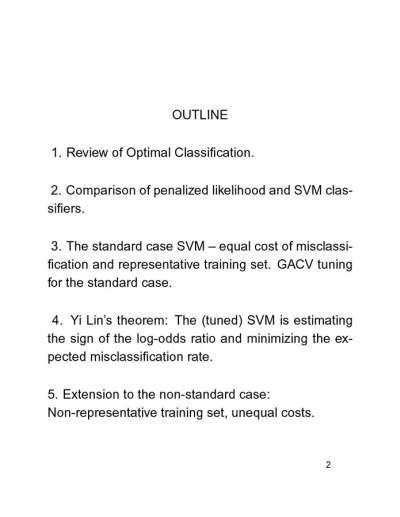 OUTLINE

1. Review of Optimal Classification.

2. Comparison of penalized likelihood and SVM classifiers.

3. The standard case SVM – equal cost of misclassification and representative training set. GACV tuning for the standard case.

4. Yi Lin's theorem: The (tuned) SVM is estimating the sign of the log-odds ratio and minimizing the expected misclassification rate.

5. Extension to the non-standard case:
Non-representative training set, unequal costs.

2